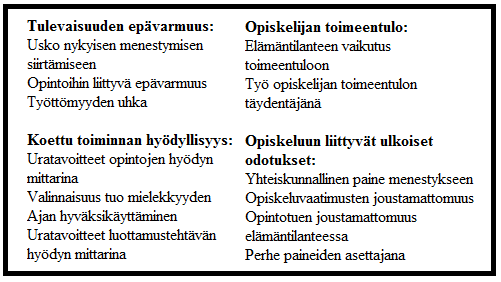 **Tulevaisuuden epävarmuus:**
Usko nykyisen menestymisen siirtämiseen
Opintoihin liittyvä epävarmuus
Työttömyyden uhka

**Koettu toiminnan hyödyllisyys:**
Uratavoitteet opintojen hyödyn mittarina
Valinnaisuus tuo mielekkyyden
Ajan hyväksikäyttäminen
Uratavoitteet luottamustehtävän hyödyn mittarina

**Opiskelijan toimeentulo:**
Elämäntilanteen vaikutus toimeentuloon
Työ opiskelijan toimeentulon täydentäjänä

**Opiskeluun liittyvät ulkoiset odotukset:**
Yhteiskunnallinen paine menestykseen
Opiskeluvaatimusten joustamattomuus
Opintotuen joustamattomuus elämäntilanteessa
Perhe paineiden asettajana